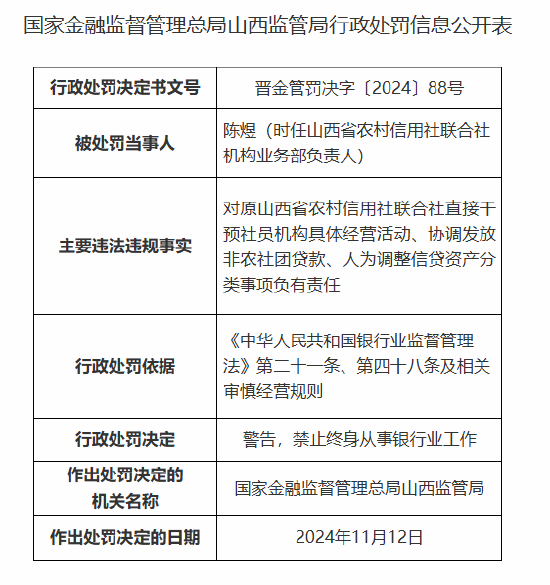 国家金融监督管理总局山西监管局行政处罚信息公开表

| 行政处罚决定书文号 | 晋金管罚决字〔2024〕88号 |
|---|---|
| 被处罚当事人 | 陈煜（时任山西省农村信用社联合社机构业务部负责人） |
| 主要违法违规事实 | 对原山西省农村信用社联合社直接干预社员机构具体经营活动、协调发放非农社团贷款、人为调整信贷资产分类事项负有责任 |
| 行政处罚依据 | 《中华人民共和国银行业监督管理法》第二十一条、第四十八条及相关审慎经营规则 |
| 行政处罚决定 | 警告，禁止终身从事银行业工作 |
| 作出处罚决定的机关名称 | 国家金融监督管理总局山西监管局 |
| 作出处罚决定的日期 | 2024年11月12日 |